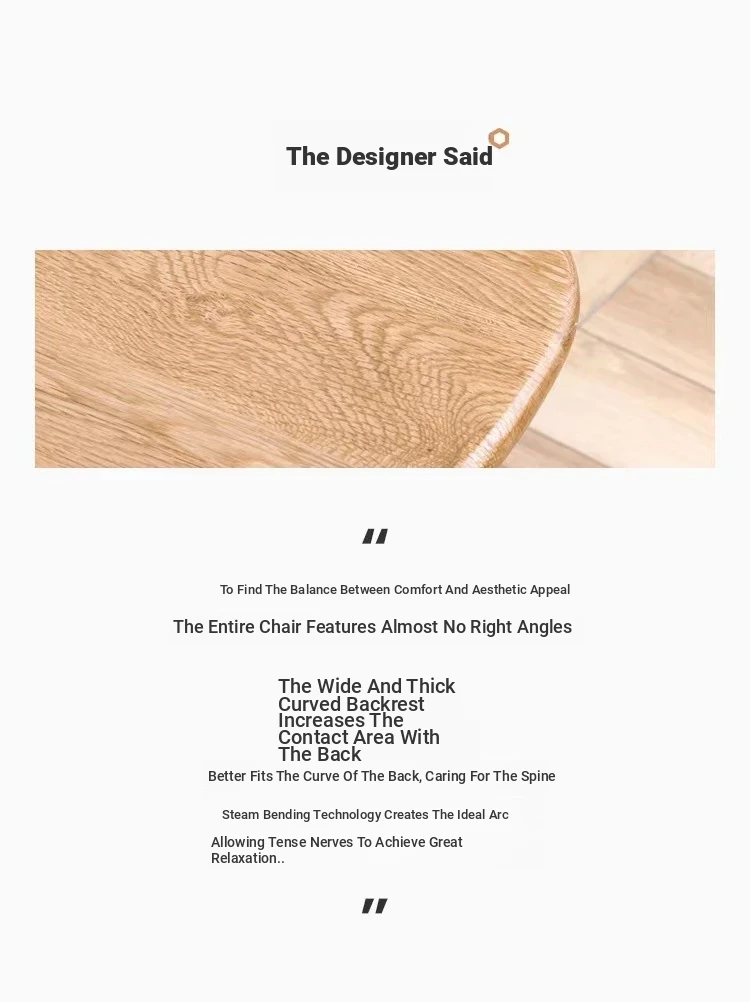 The Designer Said

"

To Find The Balance Between Comfort And Aesthetic Appeal

The Entire Chair Features Almost No Right Angles

The Wide And Thick Curved Backrest Increases The Contact Area With The Back

Better Fits The Curve Of The Back, Caring For The Spine

Steam Bending Technology Creates The Ideal Arc

Allowing Tense Nerves To Achieve Great Relaxation..

"